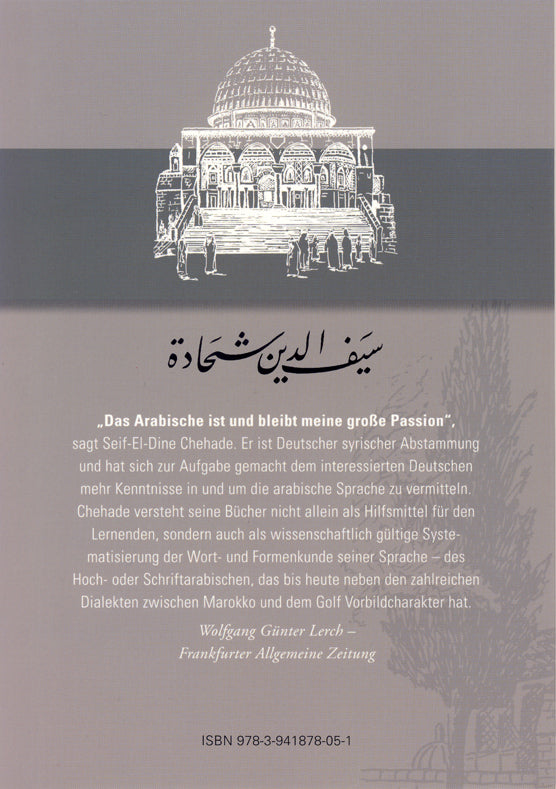 سيف الدين شحادة

„Das Arabische ist und bleibt meine große Passion“, sagt Seif-El-Dine Chehade. Er ist Deutscher syrischer Abstammung und hat sich zur Aufgabe gemacht dem interessierten Deutschen mehr Kenntnisse in und um die arabische Sprache zu vermitteln. Chehade versteht seine Bücher nicht allein als Hilfsmittel für den Lernenden, sondern auch als wissenschaftlich gültige Systematisierung der Wort- und Formenkunde seiner Sprache – des Hoch- oder Schriftarabischen, das bis heute neben den zahlreichen Dialekten zwischen Marokko und dem Golf Vorbildcharakter hat.

Wolfgang Günter Lerch – Frankfurter Allgemeine Zeitung

ISBN 978-3-941878-05-1